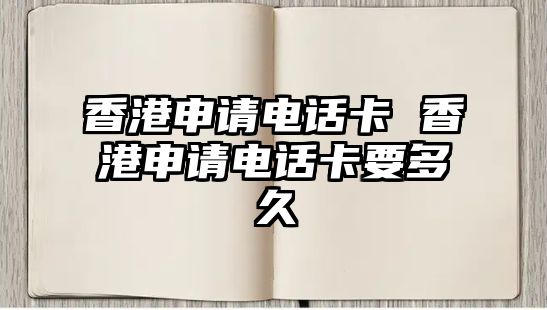 香港申请电话卡 香港申请电话卡要多久